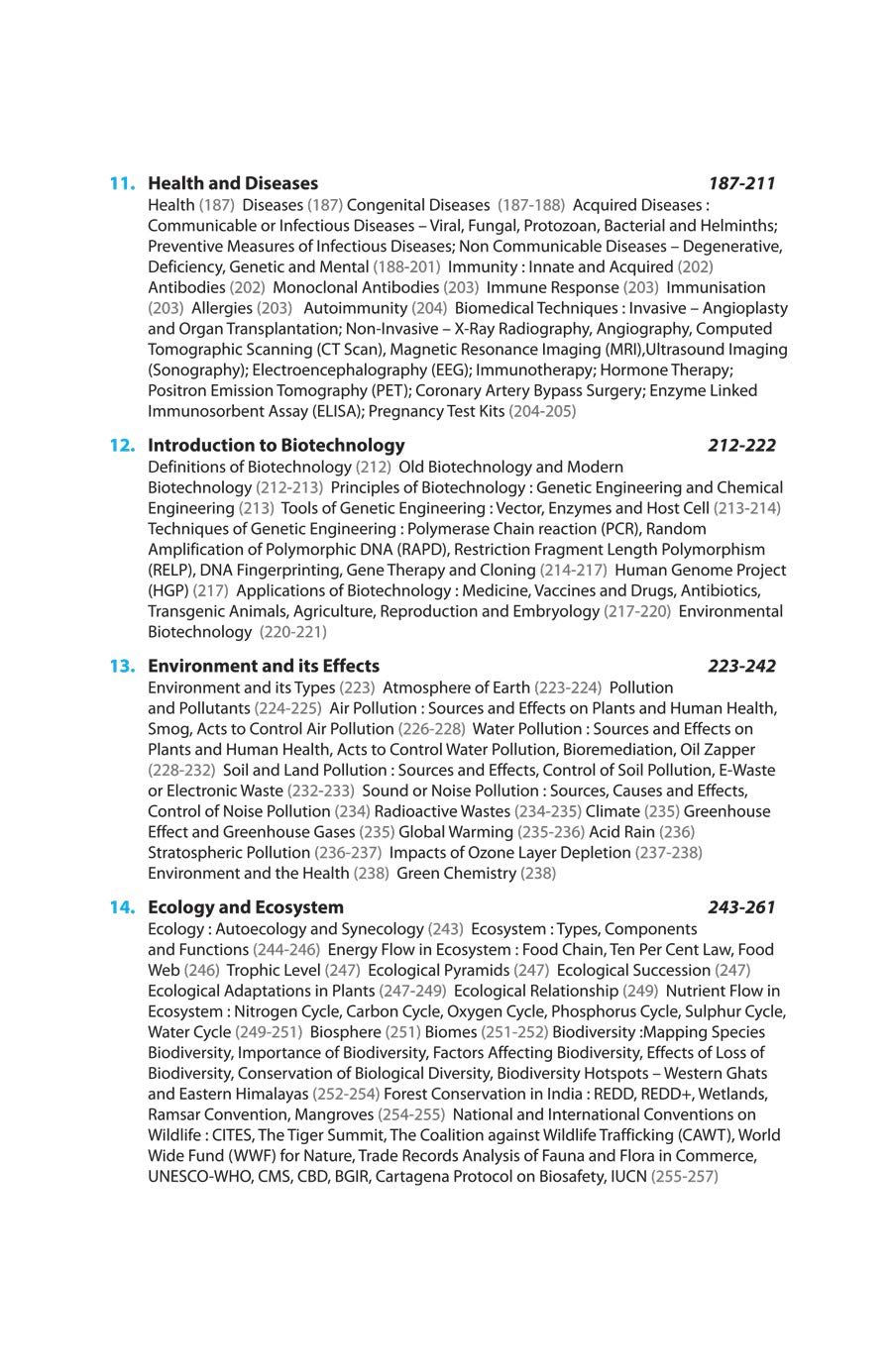 11. Health and Diseases 187-211

Health (187) Diseases (187) Congenital Diseases (187-188) Acquired Diseases : Communicable or Infectious Diseases – Viral, Fungal, Protozoan, Bacterial and Helminths; Preventive Measures of Infectious Diseases; Non Communicable Diseases – Degenerative, Deficiency, Genetic and Mental (188-201) Immunity : Innate and Acquired (202) Antibodies (202) Monoclonal Antibodies (203) Immune Response (203) Immunisation (203) Allergies (203) Autoimmunity (204) Biomedical Techniques : Invasive – Angioplasty and Organ Transplantation; Non-Invasive – X-Ray Radiography, Angiography, Computed Tomographic Scanning (CT Scan), Magnetic Resonance Imaging (MRI),Ultrasound Imaging (Sonography); Electroencephalography (EEG); Immunotherapy; Hormone Therapy; Positron Emission Tomography (PET); Coronary Artery Bypass Surgery; Enzyme Linked Immunosorbent Assay (ELISA); Pregnancy Test Kits (204-205)

12. Introduction to Biotechnology 212-222

Definitions of Biotechnology (212) Old Biotechnology and Modern Biotechnology (212-213) Principles of Biotechnology : Genetic Engineering and Chemical Engineering (213) Tools of Genetic Engineering : Vector, Enzymes and Host Cell (213-214) Techniques of Genetic Engineering : Polymerase Chain reaction (PCR), Random Amplification of Polymorphic DNA (RAPD), Restriction Fragment Length Polymorphism (RELP), DNA Fingerprinting, Gene Therapy and Cloning (214-217) Human Genome Project (HGP) (217) Applications of Biotechnology : Medicine, Vaccines and Drugs, Antibiotics, Transgenic Animals, Agriculture, Reproduction and Embryology (217-220) Environmental Biotechnology (220-221)

13. Environment and its Effects 223-242

Environment and its Types (223) Atmosphere of Earth (223-224) Pollution and Pollutants (224-225) Air Pollution : Sources and Effects on Plants and Human Health, Smog, Acts to Control Air Pollution (226-228) Water Pollution : Sources and Effects on Plants and Human Health, Acts to Control Water Pollution, Bioremediation, Oil Zapper (228-232) Soil and Land Pollution : Sources and Effects, Control of Soil Pollution, E-Waste or Electronic Waste (232-233) Sound or Noise Pollution : Sources, Causes and Effects, Control of Noise Pollution (234) Radioactive Wastes (234-235) Climate (235) Greenhouse Effect and Greenhouse Gases (235) Global Warming (235-236) Acid Rain (236) Stratospheric Pollution (236-237) Impacts of Ozone Layer Depletion (237-238) Environment and the Health (238) Green Chemistry (238)

14. Ecology and Ecosystem 243-261

Ecology : Autoecology and Synecology (243) Ecosystem : Types, Components and Functions (244-246) Energy Flow in Ecosystem : Food Chain, Ten Per Cent Law, Food Web (246) Trophic Level (247) Ecological Pyramids (247) Ecological Succession (247) Ecological Adaptations in Plants (247-249) Ecological Relationship (249) Nutrient Flow in Ecosystem : Nitrogen Cycle, Carbon Cycle, Oxygen Cycle, Phosphorus Cycle, Sulphur Cycle, Water Cycle (249-251) Biosphere (251) Biomes (251-252) Biodiversity :Mapping Species Biodiversity, Importance of Biodiversity, Factors Affecting Biodiversity, Effects of Loss of Biodiversity, Conservation of Biological Diversity, Biodiversity Hotspots – Western Ghats and Eastern Himalayas (252-254) Forest Conservation in India : REDD, REDD+, Wetlands, Ramsar Convention, Mangroves (254-255) National and International Conventions on Wildlife : CITES, The Tiger Summit, The Coalition against Wildlife Trafficking (CAWT), World Wide Fund (WWF) for Nature, Trade Records Analysis of Fauna and Flora in Commerce, UNESCO-WHO, CMS, CBD, BGIR, Cartagena Protocol on Biosafety, IUCN (255-257)